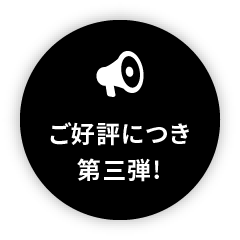 ご好評につき
第三弾!